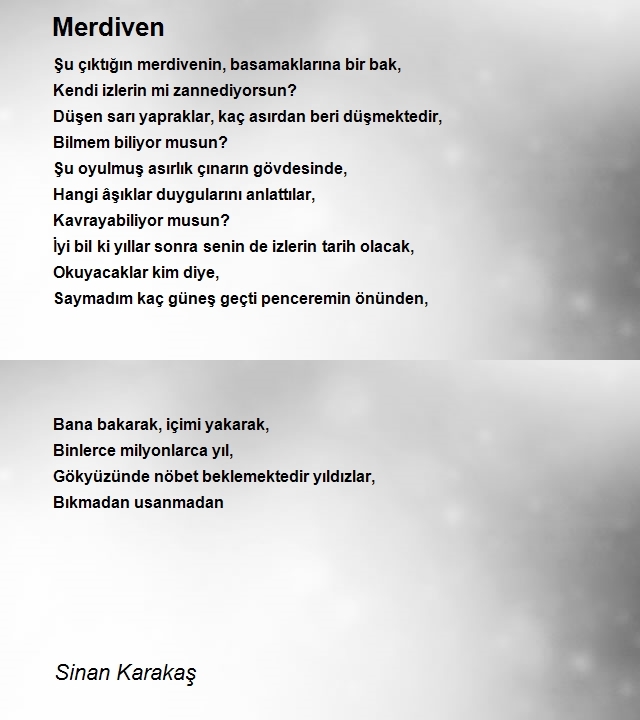 Merdiven

Şu çıktığın merdivenin, basamaklarına bir bak,
Kendi izlerin mi zannediyorsun?
Düşen sarı yapraklar, kaç asırdan beri düşmektedir,
Bilmem biliyor musun?
Şu oyulmuş asırlık çınarın gövdesinde,
Hangi âşıklar duygularını anlattılar,
Kavrayabiliyor musun?
İyi bil ki yıllar sonra senin de izlerin tarih olacak,
Okuyacaklar kim diye,
Saymadım kaç güneş geçti penceremin önünden,

Bana bakarak, içimi yakarak,
Binlerce milyonlarca yıl,
Gökyüzünde nöbet beklemektedir yıldızlar,
Bıkmadan usanmadan

Sinan Karakaş